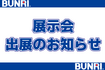 BUNRI

展示会
出展のお知らせ

BUNRI